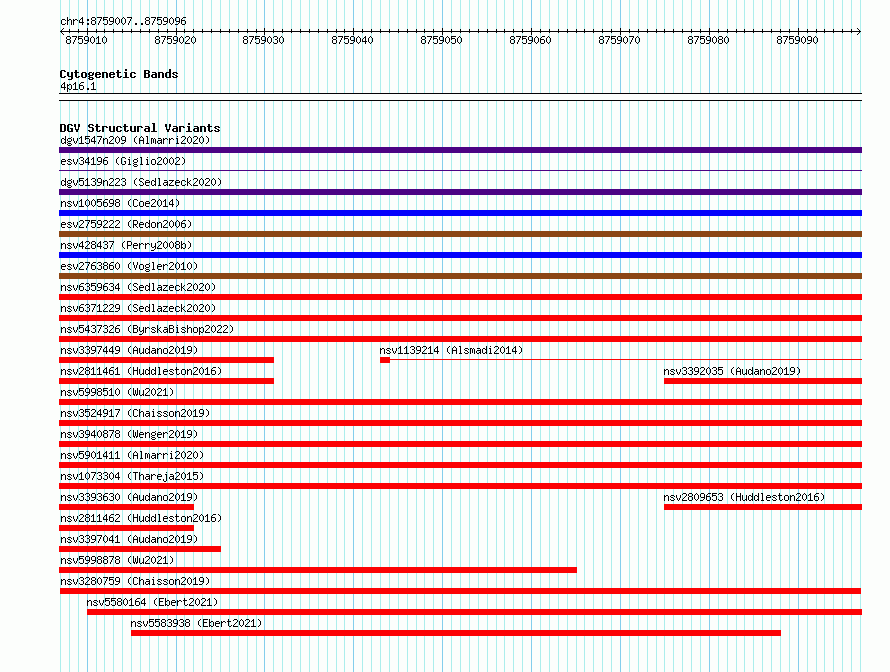 chr4:8759007..8759096

8759010 8759020 8759030 8759040 8759050 8759060 8759070 8759080 8759090

Cytogenetic Bands
4p16.1

DGV Structural Variants
dgv1547n209 (Almarri2020)
esv34196 (Giglio2002)
dgv5139n223 (Sedlazeck2020)
nsv1005698 (Coe2014)
esv2759222 (Redon2006)
nsv428437 (Perry2008b)
esv2763860 (Vogler2010)
nsv6359634 (Sedlazeck2020)
nsv6371229 (Sedlazeck2020)
nsv5437326 (ByrskaBishop2022)
nsv3397449 (Audano2019)
nsv1139214 (Alsmadi2014)
nsv2811461 (Huddleston2016)
nsv3392035 (Audano2019)
nsv5998510 (Wu2021)
nsv3524917 (Chaisson2019)
nsv3940878 (Wenger2019)
nsv5901411 (Almarri2020)
nsv1073304 (Thareja2015)
nsv3393630 (Audano2019)
nsv2809653 (Huddleston2016)
nsv2811462 (Huddleston2016)
nsv3397041 (Audano2019)
nsv5998878 (Wu2021)
nsv3280759 (Chaisson2019)
nsv5580164 (Ebert2021)
nsv5583938 (Ebert2021)